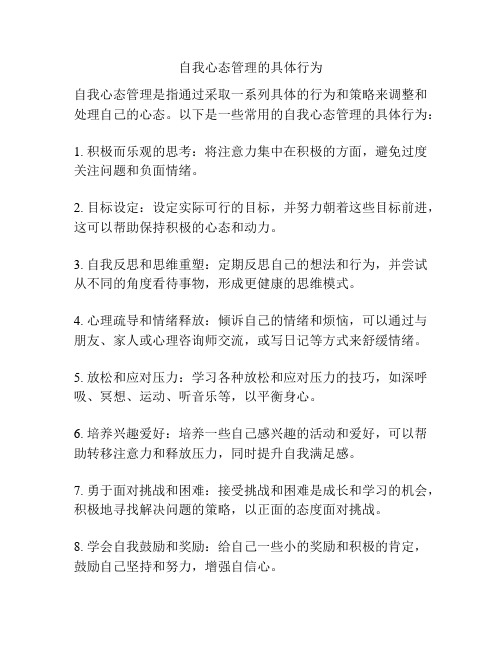 自我心态管理的具体行为

自我心态管理是指通过采取一系列具体的行为和策略来调整和处理自己的心态。以下是一些常用的自我心态管理的具体行为：

1. 积极而乐观的思考：将注意力集中在积极的方面，避免过度关注问题和负面情绪。

2. 目标设定：设定实际可行的目标，并努力朝着这些目标前进，这可以帮助保持积极的心态和动力。

3. 自我反思和思维重塑：定期反思自己的想法和行为，并尝试从不同的角度看待事物，形成更健康的思维模式。

4. 心理疏导和情绪释放：倾诉自己的情绪和烦恼，可以通过与朋友、家人或心理咨询师交流，或写日记等方式来舒缓情绪。

5. 放松和应对压力：学习各种放松和应对压力的技巧，如深呼吸、冥想、运动、听音乐等，以平衡身心。

6. 培养兴趣爱好：培养一些自己感兴趣的活动和爱好，可以帮助转移注意力和释放压力，同时提升自我满足感。

7. 勇于面对挑战和困难：接受挑战和困难是成长和学习的机会，积极地寻找解决问题的策略，以正面的态度面对挑战。

8. 学会自我鼓励和奖励：给自己一些小的奖励和积极的肯定，鼓励自己坚持和努力，增强自信心。